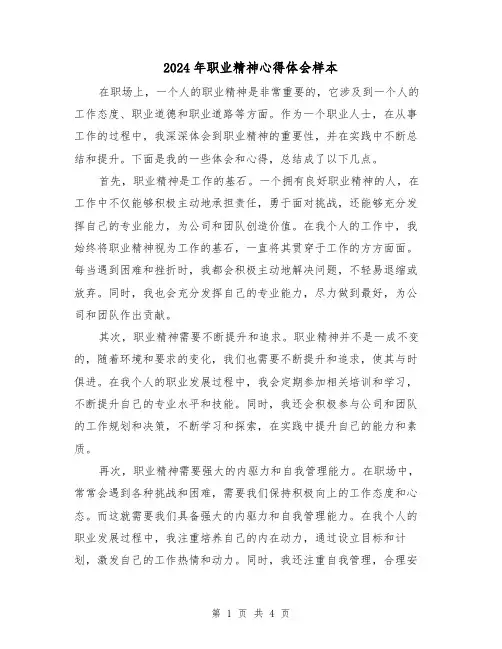 2024年职业精神心得体会样本

在职场上，一个人的职业精神是非常重要的，它涉及到一个人的工作态度、职业道德和职业道路等方面。作为一个职业人士，在从事工作的过程中，我深深体会到职业精神的重要性，并在实践中不断总结和提升。下面是我的一些体会和心得，总结成了以下几点。

首先，职业精神是工作的基石。一个拥有良好职业精神的人，在工作中不仅能够积极主动地承担责任，勇于面对挑战，还能够充分发挥自己的专业能力，为公司和团队创造价值。在我个人的工作中，我始终将职业精神视为工作的基石，一直将其贯穿于工作的方方面面。每当遇到困难和挫折时，我都会积极主动地解决问题，不轻易退缩或放弃。同时，我也会充分发挥自己的专业能力，尽力做到最好，为公司和团队作出贡献。

其次，职业精神需要不断提升和追求。职业精神并不是一成不变的，随着环境和要求的变化，我们也需要不断提升和追求，使其与时俱进。在我个人的职业发展过程中，我会定期参加相关培训和学习，不断提升自己的专业水平和技能。同时，我还会积极参与公司和团队的工作规划和决策，不断学习和探索，在实践中提升自己的能力和素质。

再次，职业精神需要强大的内驱力和自我管理能力。在职场中，常常会遇到各种挑战和困难，需要我们保持积极向上的工作态度和心态。而这就需要我们具备强大的内驱力和自我管理能力。在我个人的职业发展过程中，我注重培养自己的内在动力，通过设立目标和计划，激发自己的工作热情和动力。同时，我还注重自我管理，合理安

第 1 页 共 4 页